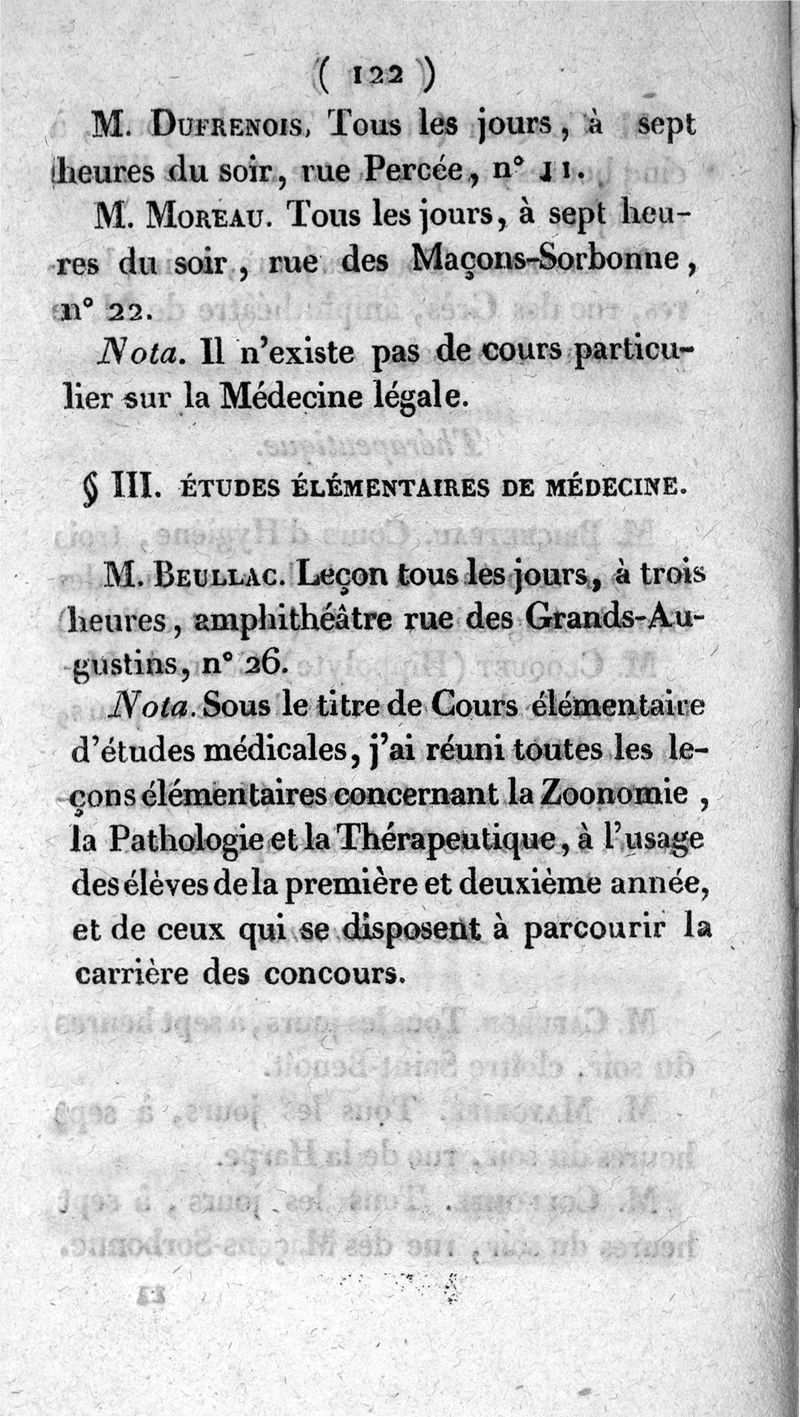 ( 122 )

M. Dufrenois. Tous les jours, à sept heures du soir, rue Percée, n° 11.

M. Moreau. Tous les jours, à sept heures du soir, rue des Maçons-Sorbonne, n° 22.

Nota. Il n'existe pas de cours particulier sur la Médecine légale.

§ III. ÉTUDES ÉLÉMENTAIRES DE MÉDECINE.

M. Beullac. Leçon tous les jours, à trois heures, amphithéâtre rue des Grands-Augustins, n° 26.

Nota. Sous le titre de Cours élémentaire d'études médicales, j'ai réuni toutes les leçons élémentaires concernant la Zoonomie, la Pathologie et la Thérapeutique, à l'usage des élèves de la première et deuxième année, et de ceux qui se disposent à parcourir la carrière des concours.